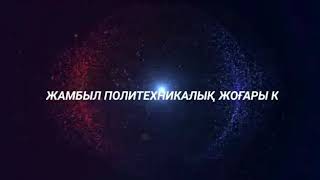 ЖАМБЫЛ ПОЛИТЕХНИКАЛЫҚ ЖОҒАРЫ К